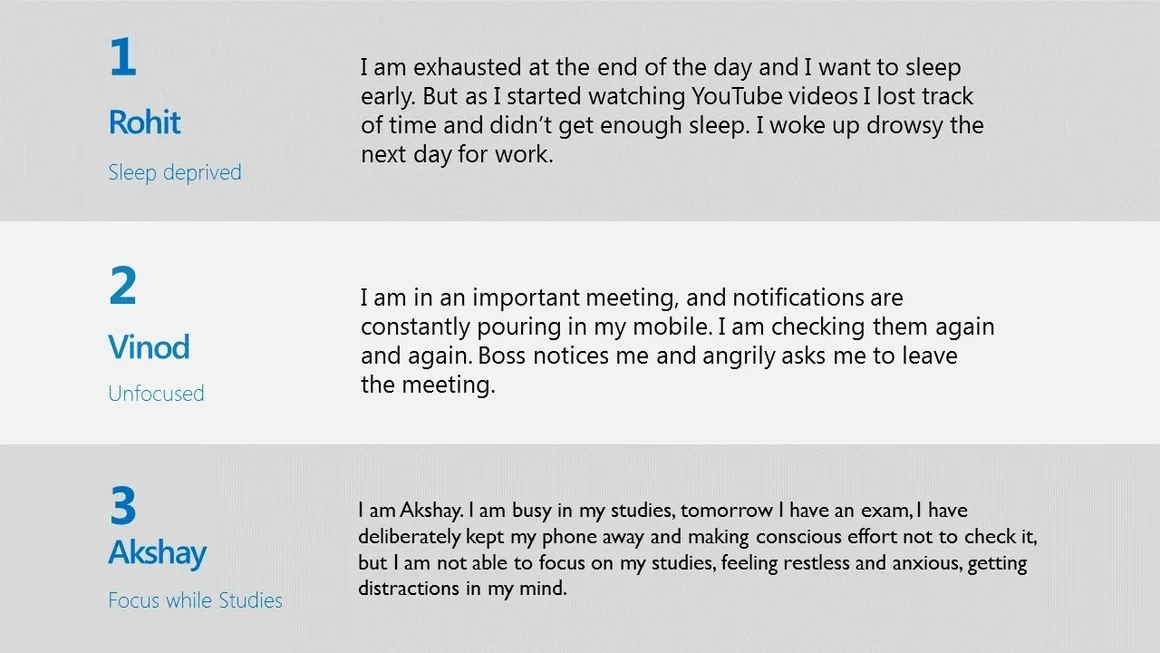 1

Rohit

Sleep deprived

I am exhausted at the end of the day and I want to sleep early. But as I started watching YouTube videos I lost track of time and didn't get enough sleep. I woke up drowsy the next day for work.

2

Vinod

Unfocused

I am in an important meeting, and notifications are constantly pouring in my mobile. I am checking them again and again. Boss notices me and angrily asks me to leave the meeting.

3

Akshay

Focus while Studies

I am Akshay. I am busy in my studies, tomorrow I have an exam, I have deliberately kept my phone away and making conscious effort not to check it, but I am not able to focus on my studies, feeling restless and anxious, getting distractions in my mind.